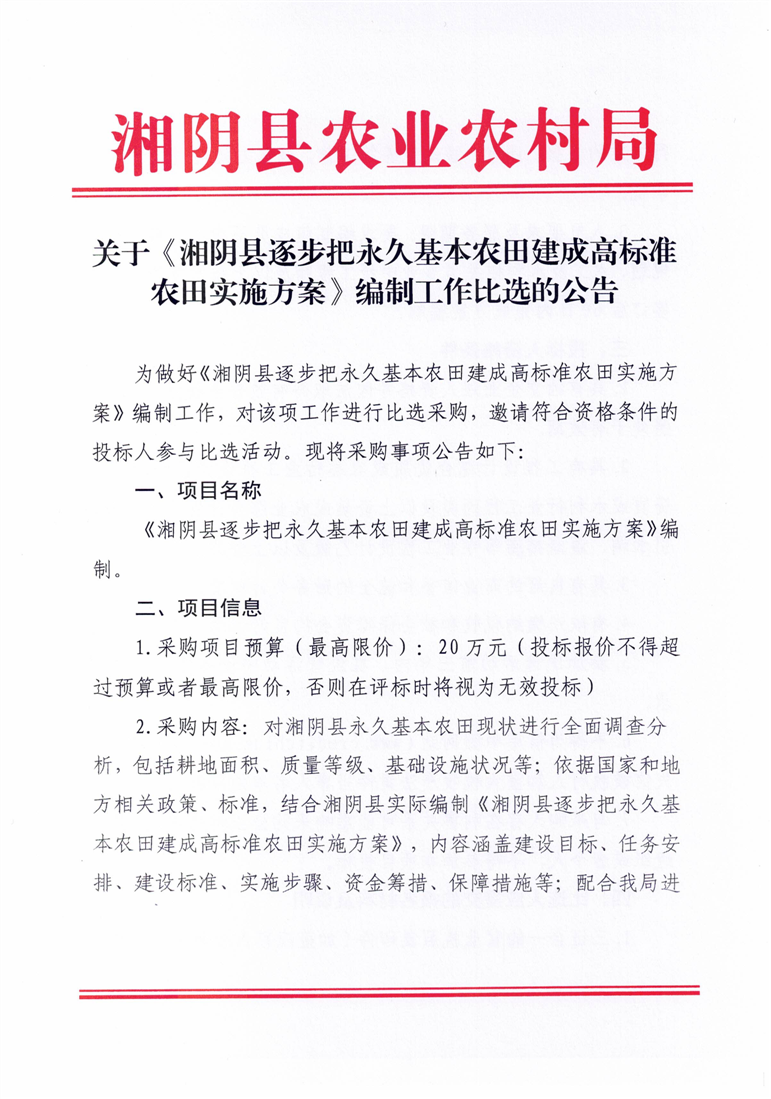 湘阴县农业农村局

关于《湘阴县逐步把永久基本农田建成高标准农田实施方案》编制工作比选的公告

为做好《湘阴县逐步把永久基本农田建成高标准农田实施方案》编制工作，对该项工作进行比选采购，邀请符合资格条件的投标人参与比选活动。现将采购事项公告如下：

一、项目名称

《湘阴县逐步把永久基本农田建成高标准农田实施方案》编制。

二、项目信息

1.采购项目预算（最高限价）：20万元（投标报价不得超过预算或者最高限价，否则在评标时将视为无效投标）

2.采购内容：对湘阴县永久基本农田现状进行全面调查分析，包括耕地面积、质量等级、基础设施状况等；依据国家和地方相关政策、标准，结合湘阴县实际编制《湘阴县逐步把永久基本农田建成高标准农田实施方案》，内容涵盖建设目标、任务安排、建设标准、实施步骤、资金筹措、保障措施等；配合我局进